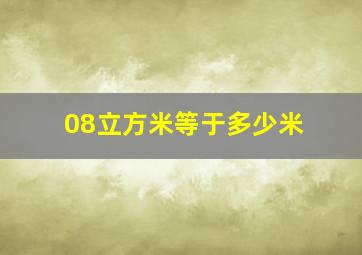 08立方米等于多少米